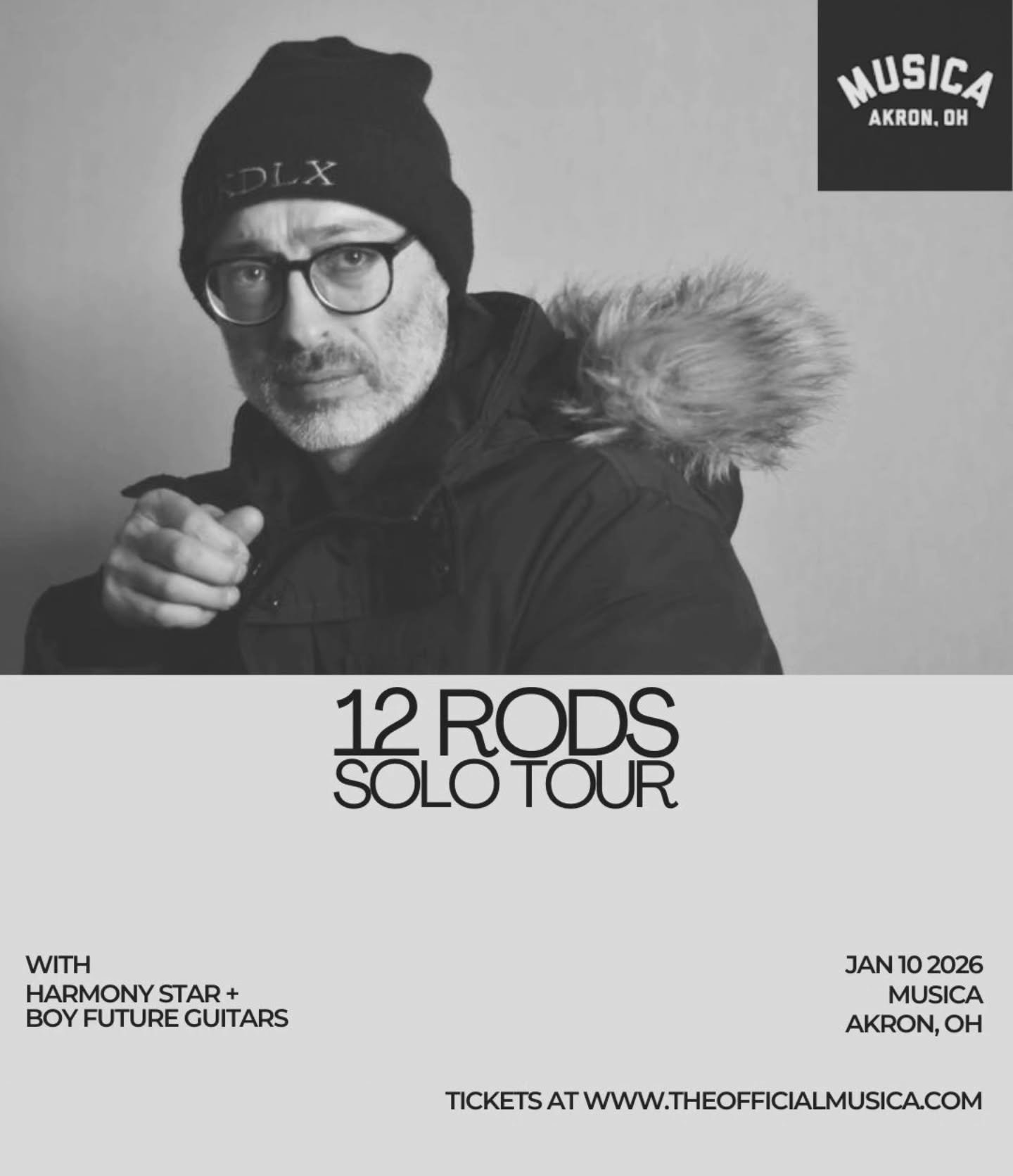 MUSICA
AKRON, OH

DLX

12 RODS
SOLO TOUR

WITH
HARMONY STAR +
BOY FUTURE GUITARS

JAN 10 2026
MUSICA
AKRON, OH

TICKETS AT WWW.THEOFFICIALMUSICA.COM